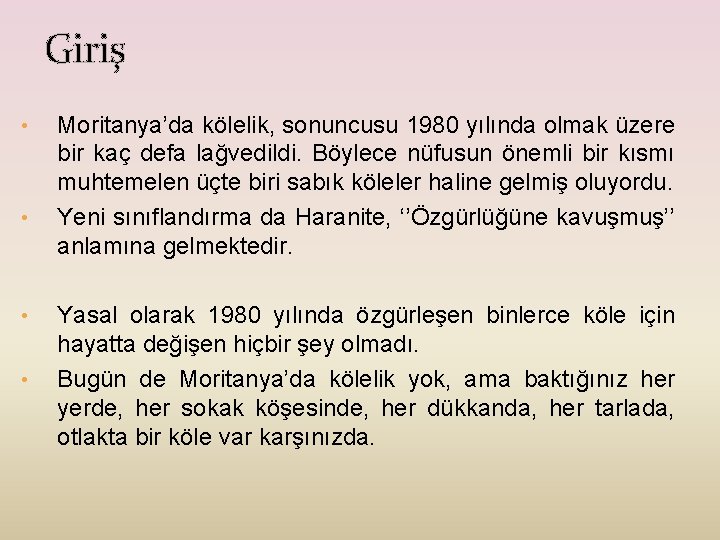 Giriş

• Moritanya'da kölelik, sonuncusu 1980 yılında olmak üzere bir kaç defa lağvedildi. Böylece nüfusun önemli bir kısmı muhtemelen üçte biri sabık köleler haline gelmiş oluyordu.
• Yeni sınıflandırma da Haranite, ''Özgürlüğüne kavuşmuş'' anlamına gelmektedir.

• Yasal olarak 1980 yılında özgürleşen binlerce köle için hayatta değişen hiçbir şey olmadı.
• Bugün de Moritanya'da kölelik yok, ama baktığınız her yerde, her sokak köşesinde, her dükkanda, her tarlada, otlakta bir köle var karşınızda.